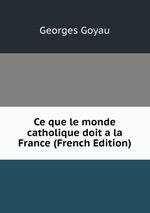 Georges Goyau

Ce que le monde catholique doit a la France (French Edition)